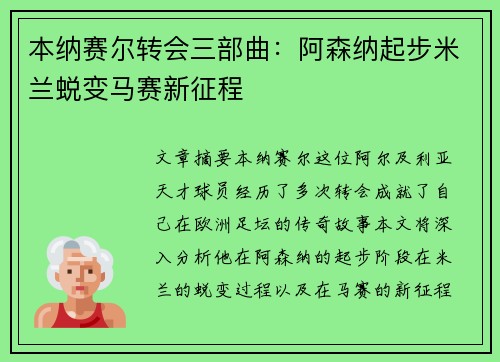 本纳赛尔转会三部曲：阿森纳起步米兰蜕变马赛新征程

文章摘要本纳赛尔这位阿尔及利亚天才球员经历了多次转会成就了自己在欧洲足坛的传奇故事本文将深入分析他在阿森纳的起步阶段在米兰的蜕变过程以及在马赛的新征程